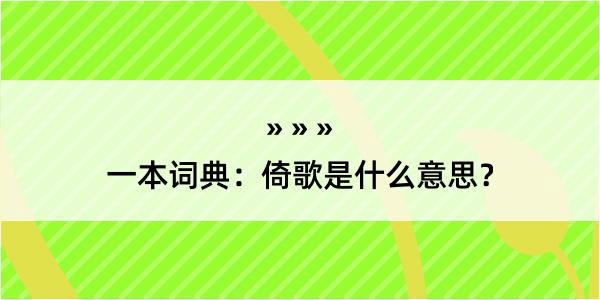 » » »

一本词典：倚歌是什么意思？